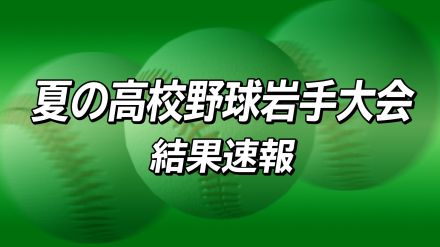 夏の高校野球岩手大会
結果速報